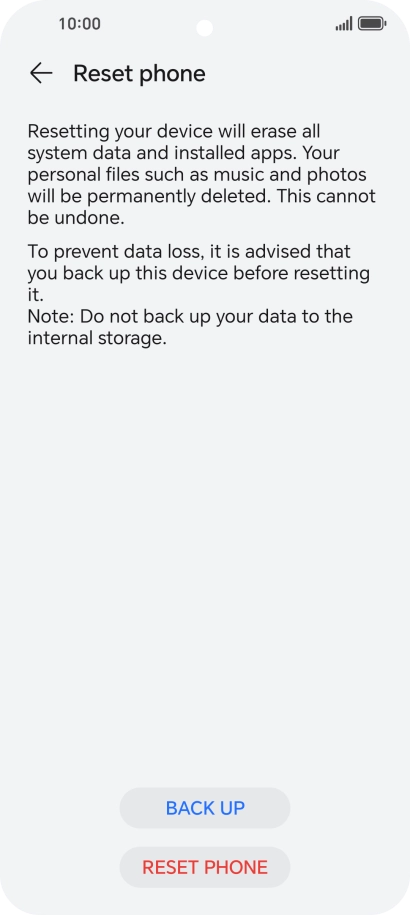 10:00

Reset phone

Resetting your device will erase all system data and installed apps. Your personal files such as music and photos will be permanently deleted. This cannot be undone.

To prevent data loss, it is advised that you back up this device before resetting it.
Note: Do not back up your data to the internal storage.

BACK UP

RESET PHONE